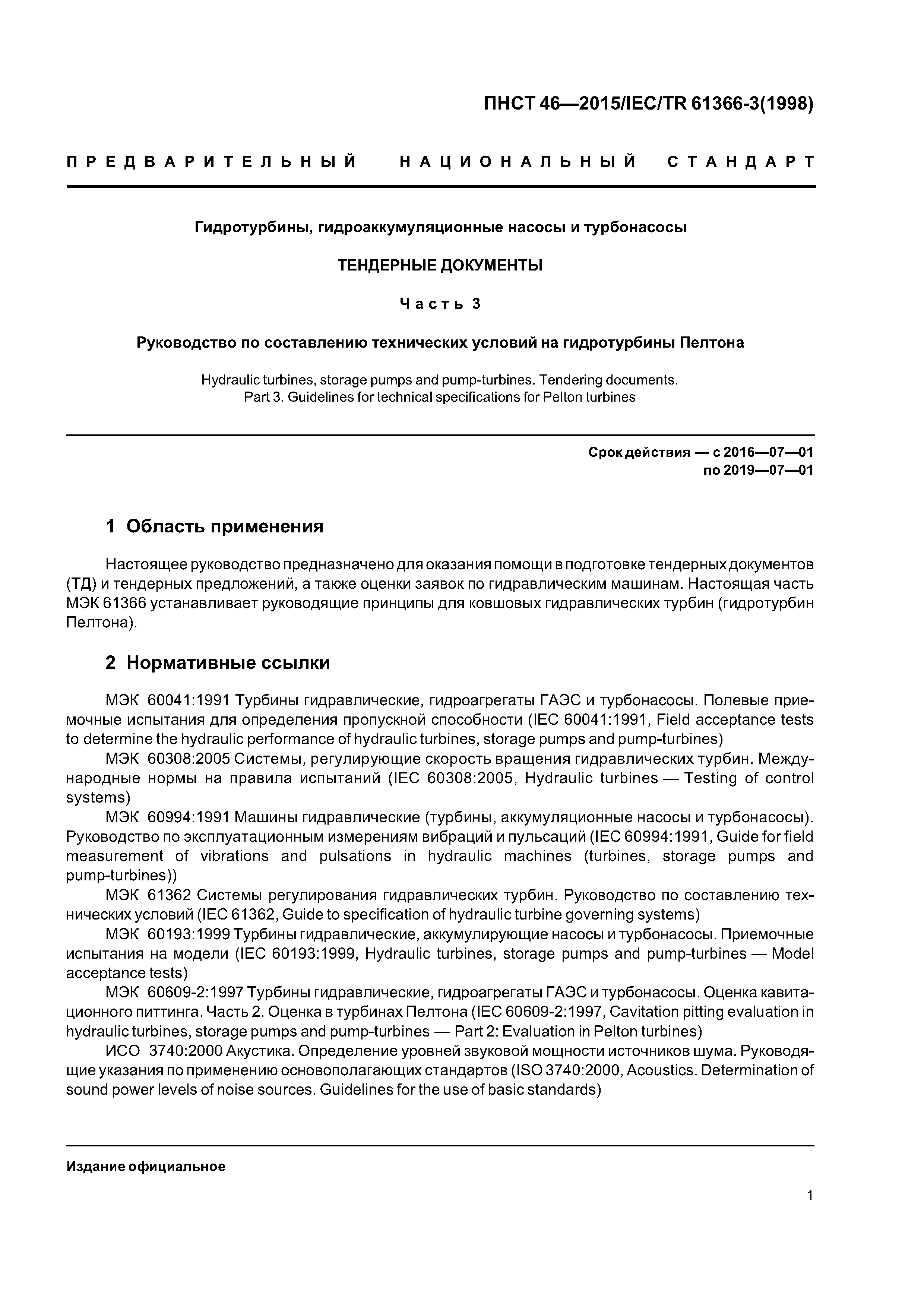 ПНСТ 46—2015/IEC/TR 61366-3(1998)

ПРЕДВАРИТЕЛЬНЫЙ НАЦИОНАЛЬНЫЙ СТАНДАРТ

Гидротурбины, гидроаккумуляционные насосы и турбонасосы

ТЕНДЕРНЫЕ ДОКУМЕНТЫ

Часть 3

Руководство по составлению технических условий на гидротурбины Пелтона

Hydraulic turbines, storage pumps and pump-turbines. Tendering documents. Part 3. Guidelines for technical specifications for Pelton turbines

Срок действия — с 2016—07—01
по 2019—07—01

1 Область применения

Настоящее руководство предназначено для оказания помощи в подготовке тендерных документов (ТД) и тендерных предложений, а также оценки заявок по гидравлическим машинам. Настоящая часть МЭК 61366 устанавливает руководящие принципы для ковшовых гидравлических турбин (гидротурбин Пелтона).

2 Нормативные ссылки

МЭК 60041:1991 Турбины гидравлические, гидроагрегаты ГАЭС и турбонасосы. Полевые приемочные испытания для определения пропускной способности (IEC 60041:1991, Field acceptance tests to determine the hydraulic performance of hydraulic turbines, storage pumps and pump-turbines)

МЭК 60308:2005 Системы, регулирующие скорость вращения гидравлических турбин. Международные нормы на правила испытаний (IEC 60308:2005, Hydraulic turbines — Testing of control systems)

МЭК 60994:1991 Машины гидравлические (турбины, аккумуляционные насосы и турбонасосы). Руководство по эксплуатационным измерениям вибраций и пульсаций (IEC 60994:1991, Guide for field measurement of vibrations and pulsations in hydraulic machines (turbines, storage pumps and pump-turbines))

МЭК 61362 Системы регулирования гидравлических турбин. Руководство по составлению технических условий (IEC 61362, Guide to specification of hydraulic turbine governing systems)

МЭК 60193:1999 Турбины гидравлические, аккумулирующие насосы и турбонасосы. Приемочные испытания на модели (IEC 60193:1999, Hydraulic turbines, storage pumps and pump-turbines — Model acceptance tests)

МЭК 60609-2:1997 Турбины гидравлические, гидроагрегаты ГАЭС и турбонасосы. Оценка кавитационного питтинга. Часть 2. Оценка в турбинах Пелтона (IEC 60609-2:1997, Cavitation pitting evaluation in hydraulic turbines, storage pumps and pump-turbines — Part 2: Evaluation in Pelton turbines)

ИСО 3740:2000 Акустика. Определение уровней звуковой мощности источников шума. Руководящие указания по применению основополагающих стандартов (ISO 3740:2000, Acoustics. Determination of sound power levels of noise sources. Guidelines for the use of basic standards)

Издание официальное

1